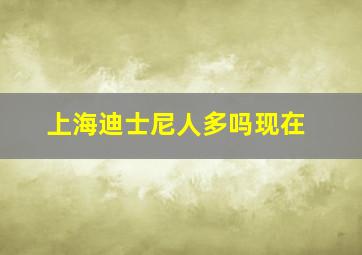 上海迪士尼人多吗现在